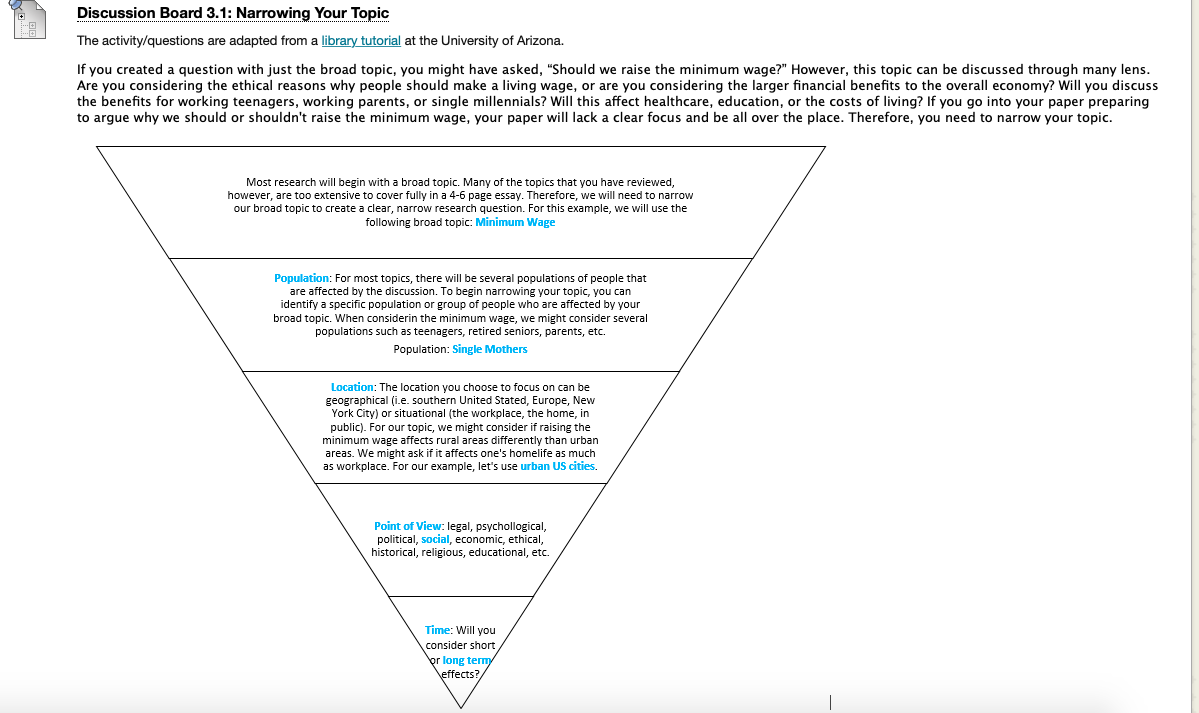 Discussion Board 3.1: Narrowing Your Topic

The activity/questions are adapted from a library tutorial at the University of Arizona.

If you created a question with just the broad topic, you might have asked, "Should we raise the minimum wage?" However, this topic can be discussed through many lens. Are you considering the ethical reasons why people should make a living wage, or are you considering the larger financial benefits to the overall economy? Will you discuss the benefits for working teenagers, working parents, or single millennials? Will this affect healthcare, education, or the costs of living? If you go into your paper preparing to argue why we should or shouldn't raise the minimum wage, your paper will lack a clear focus and be all over the place. Therefore, you need to narrow your topic.

Most research will begin with a broad topic. Many of the topics that you have reviewed, however, are too extensive to cover fully in a 4-6 page essay. Therefore, we will need to narrow our broad topic to create a clear, narrow research question. For this example, we will use the following broad topic: Minimum Wage

Population: For most topics, there will be several populations of people that are affected by the discussion. To begin narrowing your topic, you can identify a specific population or group of people who are affected by your broad topic. When considerin the minimum wage, we might consider several populations such as teenagers, retired seniors, parents, etc.

Population: Single Mothers

Location: The location you choose to focus on can be geographical (i.e. southern United Stated, Europe, New York City) or situational (the workplace, the home, in public). For our topic, we might consider if raising the minimum wage affects rural areas differently than urban areas. We might ask if it affects one's homelife as much as workplace. For our example, let's use urban US cities.

Point of View: legal, psychollogical, political, social, economic, ethical, historical, religious, educational, etc.

Time: Will you consider short or long term effects?